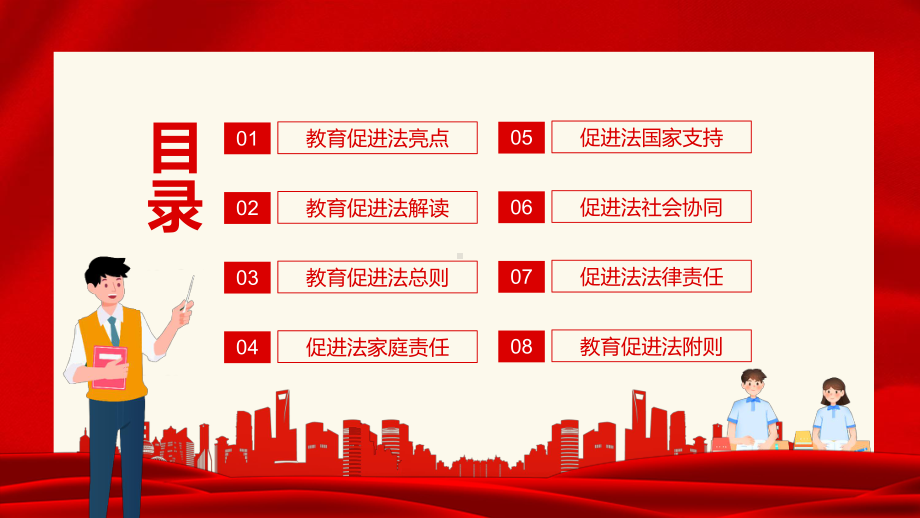 目录

01 教育促进法亮点

02 教育促进法解读

03 教育促进法总则

04 促进法家庭责任

05 促进法国家支持

06 促进法社会协同

07 促进法法律责任

08 教育促进法附则